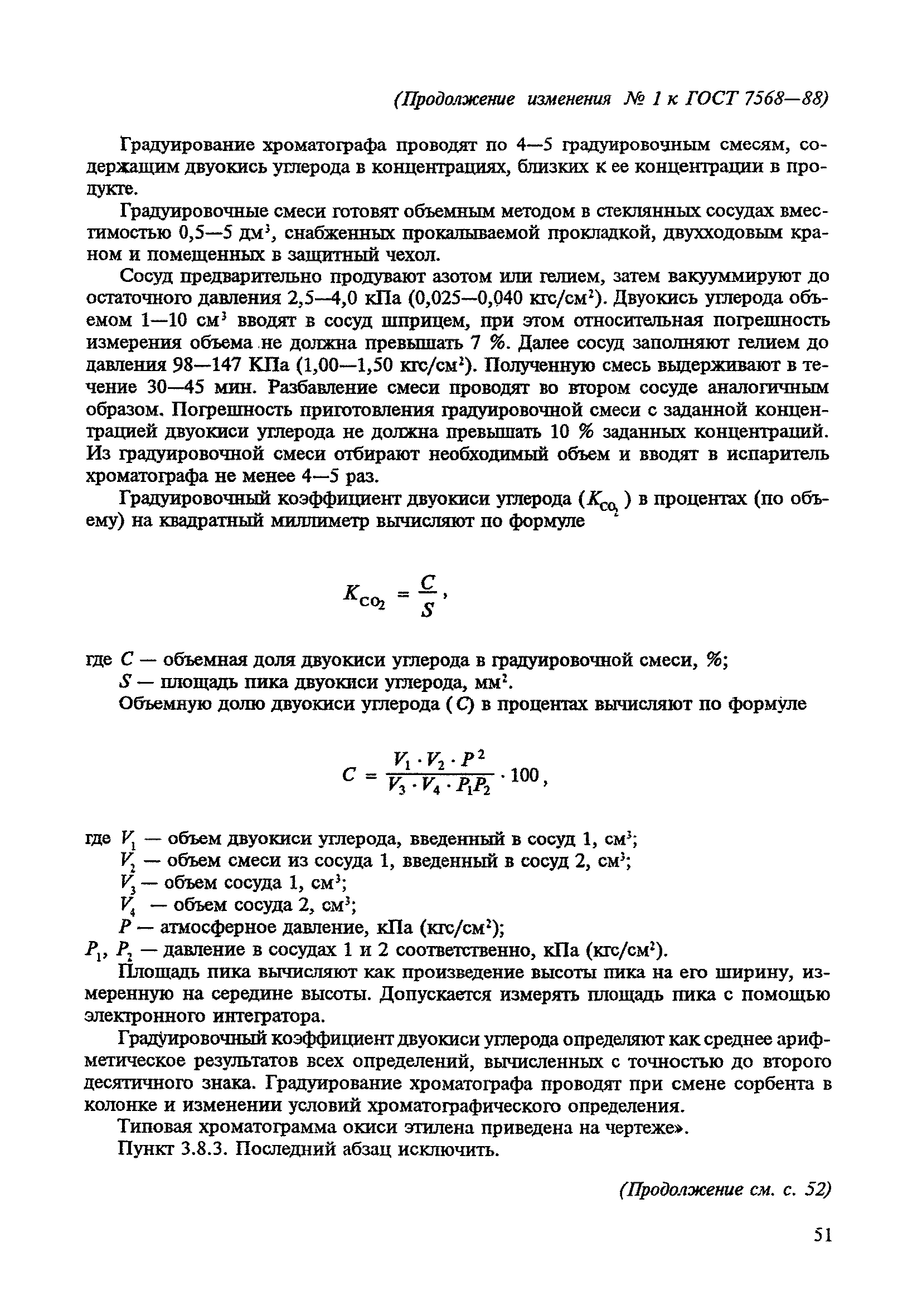 (Продолжение изменения № 1 к ГОСТ 7568—88)

Градуирование хроматографа проводят по 4—5 градуировочным смесям, содержащим двуокись углерода в концентрациях, близких к ее концентрации в продукте.

Градуировочные смеси готовят объемным методом в стеклянных сосудах вместимостью 0,5—5 дм$^3$, снабженных прокалываемой прокладкой, двухходовым краном и помещенных в защитный чехол.

Сосуд предварительно продувают азотом или гелием, затем вакуумируют до остаточного давления 2,5—4,0 кПа (0,025—0,040 кгс/см$^2$). Двуокись углерода объемом 1—10 см$^3$ вводят в сосуд шприцем, при этом относительная погрешность измерения объема не должна превышать 7 %. Далее сосуд заполняют гелием до давления 98—147 КПа (1,00—1,50 кгс/см$^2$). Полученную смесь выдерживают в течение 30—45 мин. Разбавление смеси проводят во втором сосуде аналогичным образом. Погрешность приготовления градуировочной смеси с заданной концентрацией двуокиси углерода не должна превышать 10 % заданных концентраций. Из градуировочной смеси отбирают необходимый объем и вводят в испаритель хроматографа не менее 4—5 раз.

Градуировочный коэффициент двуокиси углерода ($K_{CO_2}$) в процентах (по объему) на квадратный миллиметр вычисляют по формуле

$K_{CO_2} = \frac{C}{S}$,

где $C$ — объемная доля двуокиси углерода в градуировочной смеси, %;
$S$ — площадь пика двуокиси углерода, мм$^2$.

Объемную долю двуокиси углерода ($C$) в процентах вычисляют по формуле

$C = \frac{V_1 \cdot V_2 \cdot P^2}{V_3 \cdot V_4 \cdot P_1 P_2} \cdot 100$,

где $V_1$ — объем двуокиси углерода, введенный в сосуд 1, см$^3$;
$V_2$ — объем смеси из сосуда 1, введенный в сосуд 2, см$^3$;
$V_3$ — объем сосуда 1, см$^3$;
$V_4$ — объем сосуда 2, см$^3$;
$P$ — атмосферное давление, кПа (кгс/см$^2$);
$P_1$, $P_2$ — давление в сосудах 1 и 2 соответственно, кПа (кгс/см$^2$).

Площадь пика вычисляют как произведение высоты пика на его ширину, измеренную на середине высоты. Допускается измерять площадь пика с помощью электронного интегратора.

Градуировочный коэффициент двуокиси углерода определяют как среднее арифметическое результатов всех определений, вычисленных с точностью до второго десятичного знака. Градуирование хроматографа проводят при смене сорбента в колонке и изменении условий хроматографического определения.

Типовая хроматограмма окиси этилена приведена на чертеже».

Пункт 3.8.3. Последний абзац исключить.

(Продолжение см. с. 52)

51